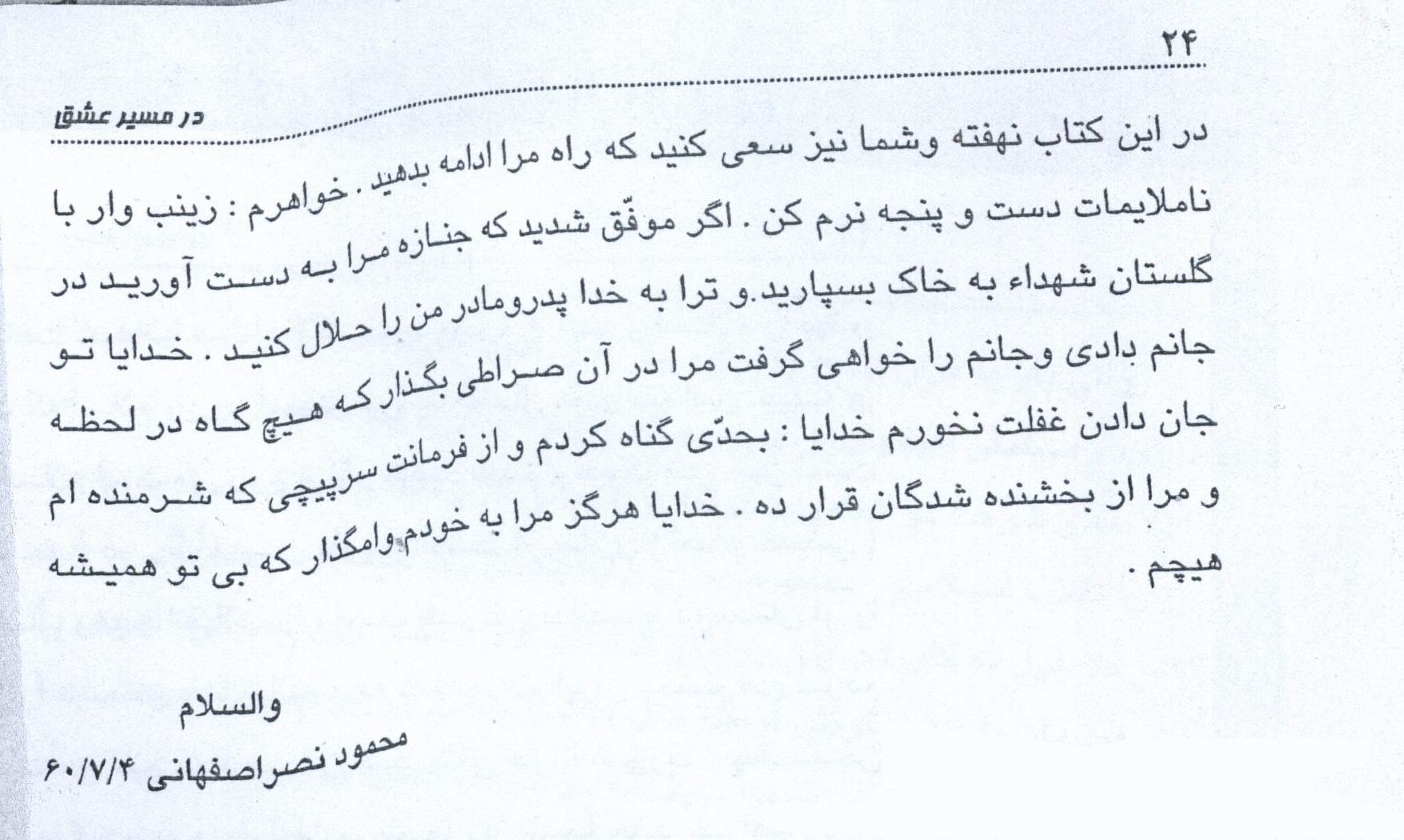 ۲۴

در مسیر عشق

در این کتاب نهفته وشما نیز سعی کنید که راه مرا ادامه بدهید . خواهرم : زینب وار با ناملایمات دست و پنجه نرم کن . اگر موفّق شدید که جنازه مرا به دست آورید در گلستان شهداء به خاک بسپارید.و ترا به خدا پدرومادر من را حلال کنید . خدایا تو جانم بادی وجانم را خواهی گرفت مرا در آن صراطی بگذار که هیچ گاه در لحظه جان دادن غفلت نخورم خدایا : بحدّی گناه کردم و از فرمانت سرپیچی که شرمنده ام و مرا از بخشنده شدگان قرار ده . خدایا هرگز مرا به خودم وامگذار که بی تو همیشه هیچم .

والسلام
محمود نصراصفهانی ۶۰/۷/۴